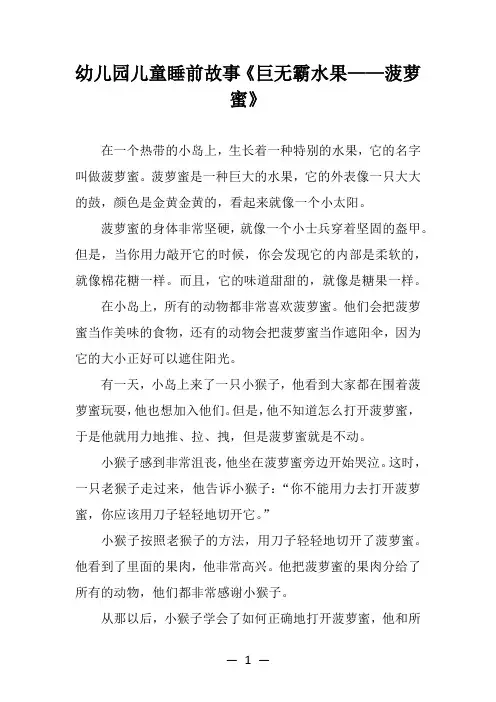 幼儿园儿童睡前故事《巨无霸水果——菠萝蜜》

在一个热带的小岛上，生长着一种特别的水果，它的名字叫做菠萝蜜。菠萝蜜是一种巨大的水果，它的外表像一只大大的鼓，颜色是金黄金黄的，看起来就像一个小太阳。

菠萝蜜的身体非常坚硬，就像一个小士兵穿着坚固的盔甲。但是，当你用力敲开它的时候，你会发现它的内部是柔软的，就像棉花糖一样。而且，它的味道甜甜的，就像是糖果一样。

在小岛上，所有的动物都非常喜欢菠萝蜜。他们会把菠萝蜜当作美味的食物，还有的动物会把菠萝蜜当作遮阳伞，因为它的大小正好可以遮住阳光。

有一天，小岛上来了一只小猴子，他看到大家都在围着菠萝蜜玩耍，他也想加入他们。但是，他不知道怎么打开菠萝蜜，于是他就用力地推、拉、拽，但是菠萝蜜就是不动。

小猴子感到非常沮丧，他坐在菠萝蜜旁边开始哭泣。这时，一只老猴子走过来，他告诉小猴子：“你不能用力去打开菠萝蜜，你应该用刀子轻轻地切开它。”

小猴子按照老猴子的方法，用刀子轻轻地切开了菠萝蜜。他看到了里面的果肉，他非常高兴。他把菠萝蜜的果肉分给了所有的动物，他们都非常感谢小猴子。

从那以后，小猴子学会了如何正确地打开菠萝蜜，他和所

— 1 —